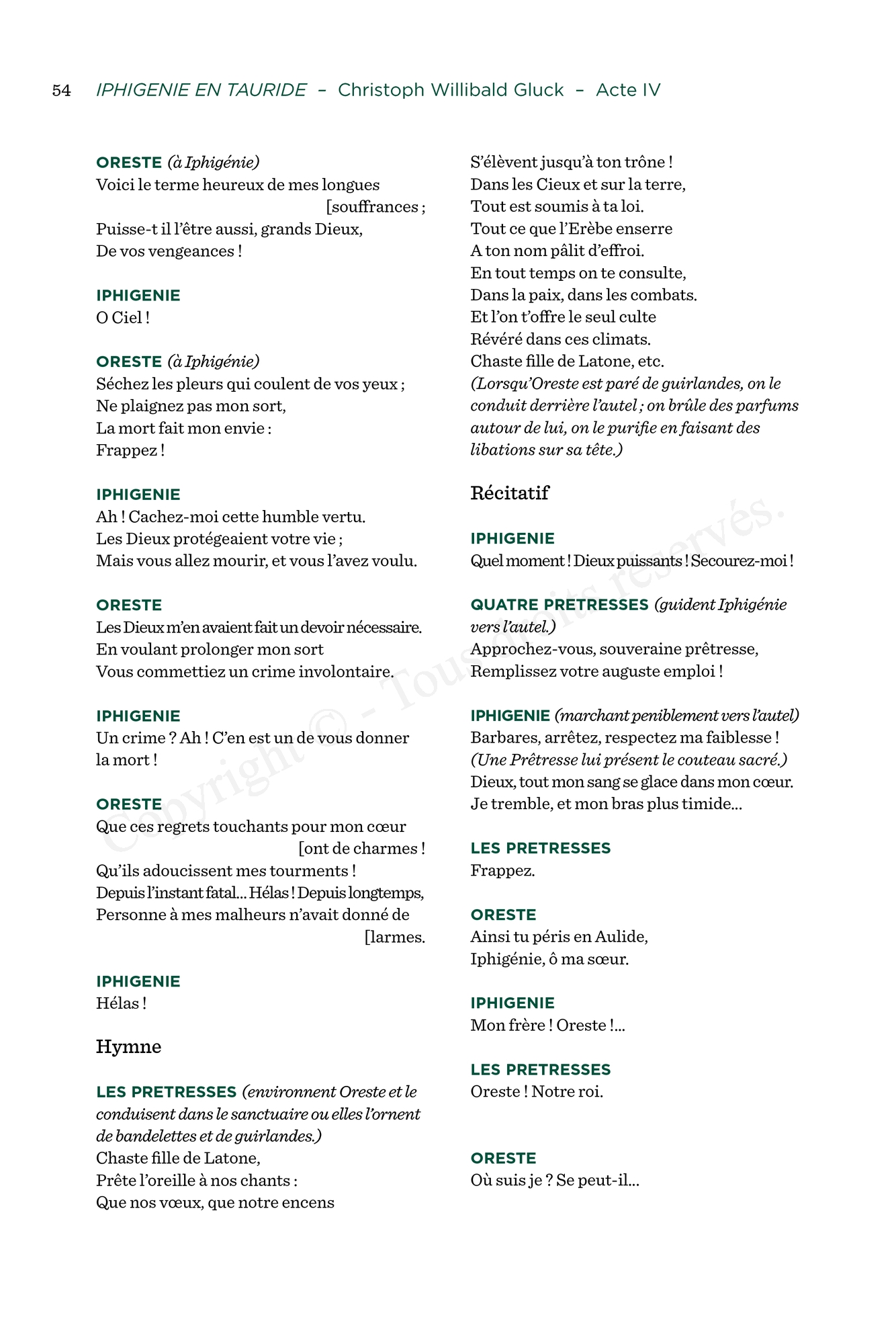 54 IPHIGENIE EN TAURIDE – Christoph Willibald Gluck – Acte IV

ORESTE (à Iphigénie)
Voici le terme heureux de mes longues [souffrances ;
Puisse-t il l'être aussi, grands Dieux,
De vos vengeances !

IPHIGENIE
O Ciel !

ORESTE (à Iphigénie)
Séchez les pleurs qui coulent de vos yeux ;
Ne plaignez pas mon sort,
La mort fait mon envie :
Frappez !

IPHIGENIE
Ah ! Cachez-moi cette humble vertu.
Les Dieux protégeaient votre vie ;
Mais vous allez mourir, et vous l'avez voulu.

ORESTE
Les Dieux m'en avaient fait un devoir nécessaire.
En voulant prolonger mon sort
Vous commettiez un crime involontaire.

IPHIGENIE
Un crime ? Ah ! C'en est un de vous donner la mort !

ORESTE
Que ces regrets touchants pour mon cœur [ont de charmes !
Qu'ils adoucissent mes tourments !
Depuis l'instant fatal... Hélas ! Depuis longtemps,
Personne à mes malheurs n'avait donné de [larmes.

IPHIGENIE
Hélas !

Hymne

LES PRETRESSES (environnent Oreste et le conduisent dans le sanctuaire ou elles l'ornent de bandelettes et de guirlandes.)
Chaste fille de Latone,
Prête l'oreille à nos chants :
Que nos vœux, que notre encens
S'élèvent jusqu'à ton trône !
Dans les Cieux et sur la terre,
Tout est soumis à ta loi.
Tout ce que l'Erèbe enserre
A ton nom pâlit d'effroi.
En tout temps on te consulte,
Dans la paix, dans les combats.
Et l'on t'offre le seul culte
Révéré dans ces climats.
Chaste fille de Latone, etc.
(Lorsqu'Oreste est paré de guirlandes, on le conduit derrière l'autel ; on brûle des parfums autour de lui, on le purifie en faisant des libations sur sa tête.)

Récitatif

IPHIGENIE
Quel moment ! Dieux puissants ! Secourez-moi !

QUATRE PRETRESSES (guident Iphigénie vers l'autel.)
Approchez-vous, souveraine prêtresse,
Remplissez votre auguste emploi !

IPHIGENIE (marchant peniblement vers l'autel)
Barbares, arrêtez, respectez ma faiblesse !
(Une Prêtresse lui présent le couteau sacré.)
Dieux, tout mon sang se glace dans mon cœur.
Je tremble, et mon bras plus timide...

LES PRETRESSES
Frappez.

ORESTE
Ainsi tu péris en Aulide,
Iphigénie, ô ma sœur.

IPHIGENIE
Mon frère ! Oreste !...

LES PRETRESSES
Oreste ! Notre roi.

ORESTE
Où suis je ? Se peut-il...

Copyright © - Tous droits réservés.